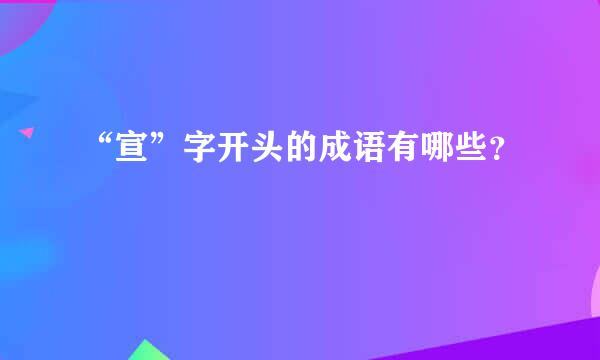 “宣”字开头的成语有哪些？